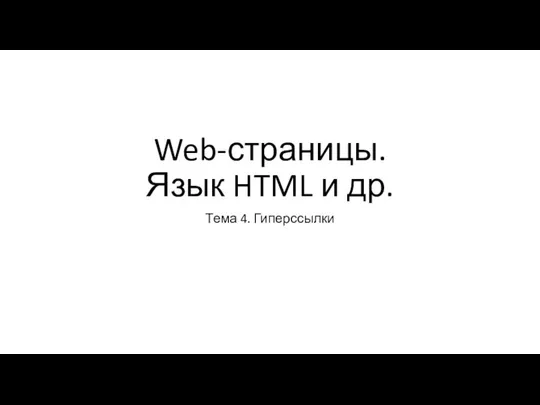 Web-страницы. Язык HTML и др.

Тема 4. Гиперссылки